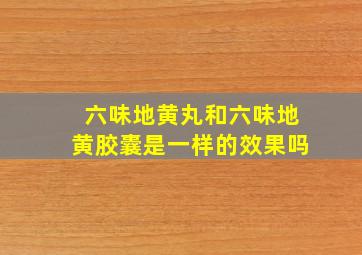 六味地黄丸和六味地黄胶囊是一样的效果吗